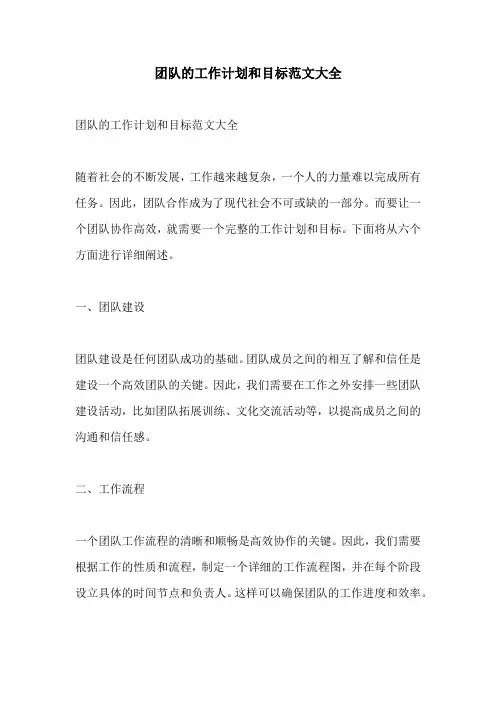 团队的工作计划和目标范文大全

团队的工作计划和目标范文大全

随着社会的不断发展，工作越来越复杂，一个人的力量难以完成所有任务。因此，团队合作成为了现代社会不可或缺的一部分。而要让一个团队协作高效，就需要一个完整的工作计划和目标。下面将从六个方面进行详细阐述。

一、团队建设

团队建设是任何团队成功的基础。团队成员之间的相互了解和信任是建设一个高效团队的关键。因此，我们需要在工作之外安排一些团队建设活动，比如团队拓展训练、文化交流活动等，以提高成员之间的沟通和信任感。

二、工作流程

一个团队工作流程的清晰和顺畅是高效协作的关键。因此，我们需要根据工作的性质和流程，制定一个详细的工作流程图，并在每个阶段设立具体的时间节点和负责人。这样可以确保团队的工作进度和效率。